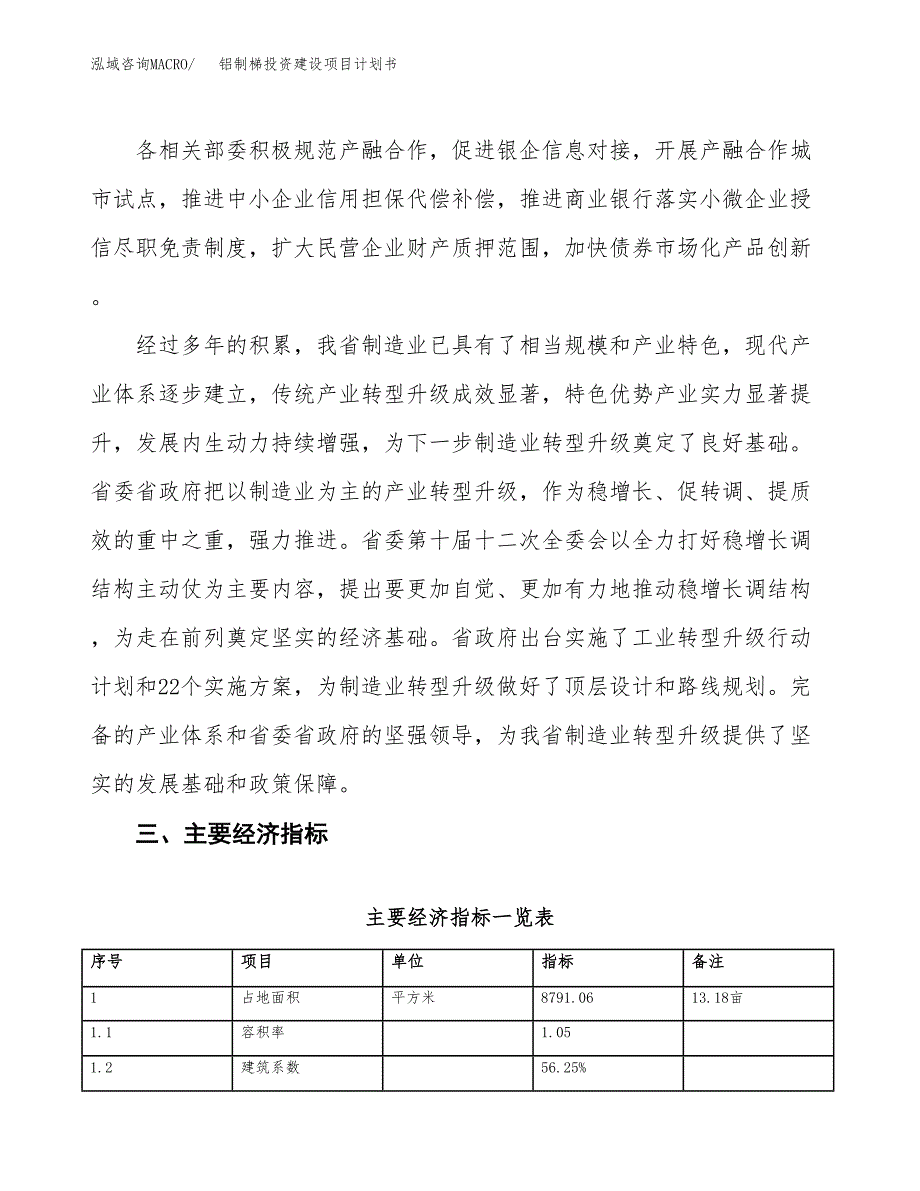 泓域咨询MACRO/　　铝制梯投资建设项目计划书

各相关部委积极规范产融合作，促进银企信息对接，开展产融合作城市试点，推进中小企业信用担保代偿补偿，推进商业银行落实小微企业授信尽职免责制度，扩大民营企业财产质押范围，加快债券市场化产品创新。

经过多年的积累，我省制造业已具有了相当规模和产业特色，现代产业体系逐步建立，传统产业转型升级成效显著，特色优势产业实力显著提升，发展内生动力持续增强，为下一步制造业转型升级奠定了良好基础。省委省政府把以制造业为主的产业转型升级，作为稳增长、促转调、提质效的重中之重，强力推进。省委第十届十二次全委会以全力打好稳增长调结构主动仗为主要内容，提出要更加自觉、更加有力地推动稳增长调结构，为走在前列奠定坚实的经济基础。省政府出台实施了工业转型升级行动计划和22个实施方案，为制造业转型升级做好了顶层设计和路线规划。完备的产业体系和省委省政府的坚强领导，为我省制造业转型升级提供了坚实的发展基础和政策保障。

三、主要经济指标

主要经济指标一览表

| 序号 | 项目 | 单位 | 指标 | 备注 |
|---|---|---|---|---|
| 1 | 占地面积 | 平方米 | 8791.06 | 13.18亩 |
| 1.1 | 容积率 |  | 1.05 |  |
| 1.2 | 建筑系数 |  | 56.25% |  |